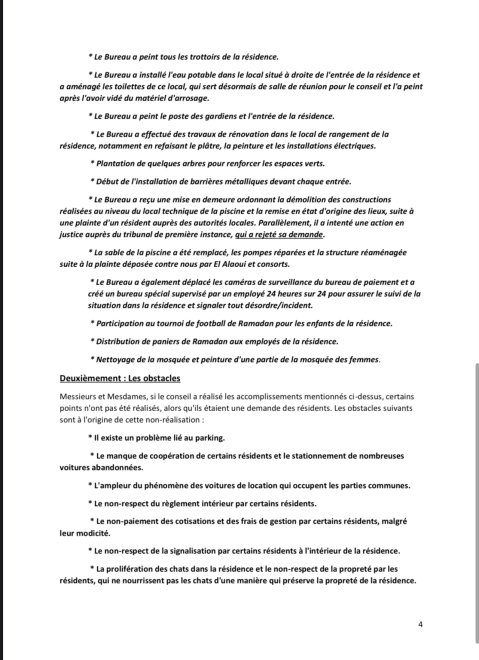 * Le Bureau a peint tous les trottoirs de la résidence.

* Le Bureau a installé l'eau potable dans le local situé à droite de l'entrée de la résidence et a aménagé les toilettes de ce local, qui sert désormais de salle de réunion pour le conseil et l'a peint après l'avoir vidé du matériel d'arrosage.

* Le Bureau a peint le poste des gardiens et l'entrée de la résidence.

* Le Bureau a effectué des travaux de rénovation dans le local de rangement de la résidence, notamment en refaisant le plâtre, la peinture et les installations électriques.

* Plantation de quelques arbres pour renforcer les espaces verts.

* Début de l'installation de barrières métalliques devant chaque entrée.

* Le Bureau a reçu une mise en demeure ordonnant la démolition des constructions réalisées au niveau du local technique de la piscine et la remise en état d'origine des lieux, suite à une plainte d'un résident auprès des autorités locales. Parallèlement, il a intenté une action en justice auprès du tribunal de première instance, qui a rejeté sa demande.

* La sable de la piscine a été remplacé, les pompes réparées et la structure réaménagée suite à la plainte déposée contre nous par El Alaoui et consorts.

* Le Bureau a également déplacé les caméras de surveillance du bureau de paiement et a créé un bureau spécial supervisé par un employé 24 heures sur 24 pour assurer le suivi de la situation dans la résidence et signaler tout désordre/incident.

* Participation au tournoi de football de Ramadan pour les enfants de la résidence.

* Distribution de paniers de Ramadan aux employés de la résidence.

* Nettoyage de la mosquée et peinture d'une partie de la mosquée des femmes.

Deuxièmement : Les obstacles

Messieurs et Mesdames, si le conseil a réalisé les accomplissements mentionnés ci-dessus, certains points n'ont pas été réalisés, alors qu'ils étaient une demande des résidents. Les obstacles suivants sont à l'origine de cette non-réalisation :

* Il existe un problème lié au parking.

* Le manque de coopération de certains résidents et le stationnement de nombreuses voitures abandonnées.

* L'ampleur du phénomène des voitures de location qui occupent les parties communes.

* Le non-respect du règlement intérieur par certains résidents.

* Le non-paiement des cotisations et des frais de gestion par certains résidents, malgré leur modicité.

* Le non-respect de la signalisation par certains résidents à l'intérieur de la résidence.

* La prolifération des chats dans la résidence et le non-respect de la propreté par les résidents, qui ne nourrissent pas les chats d'une manière qui préserve la propreté de la résidence.

4